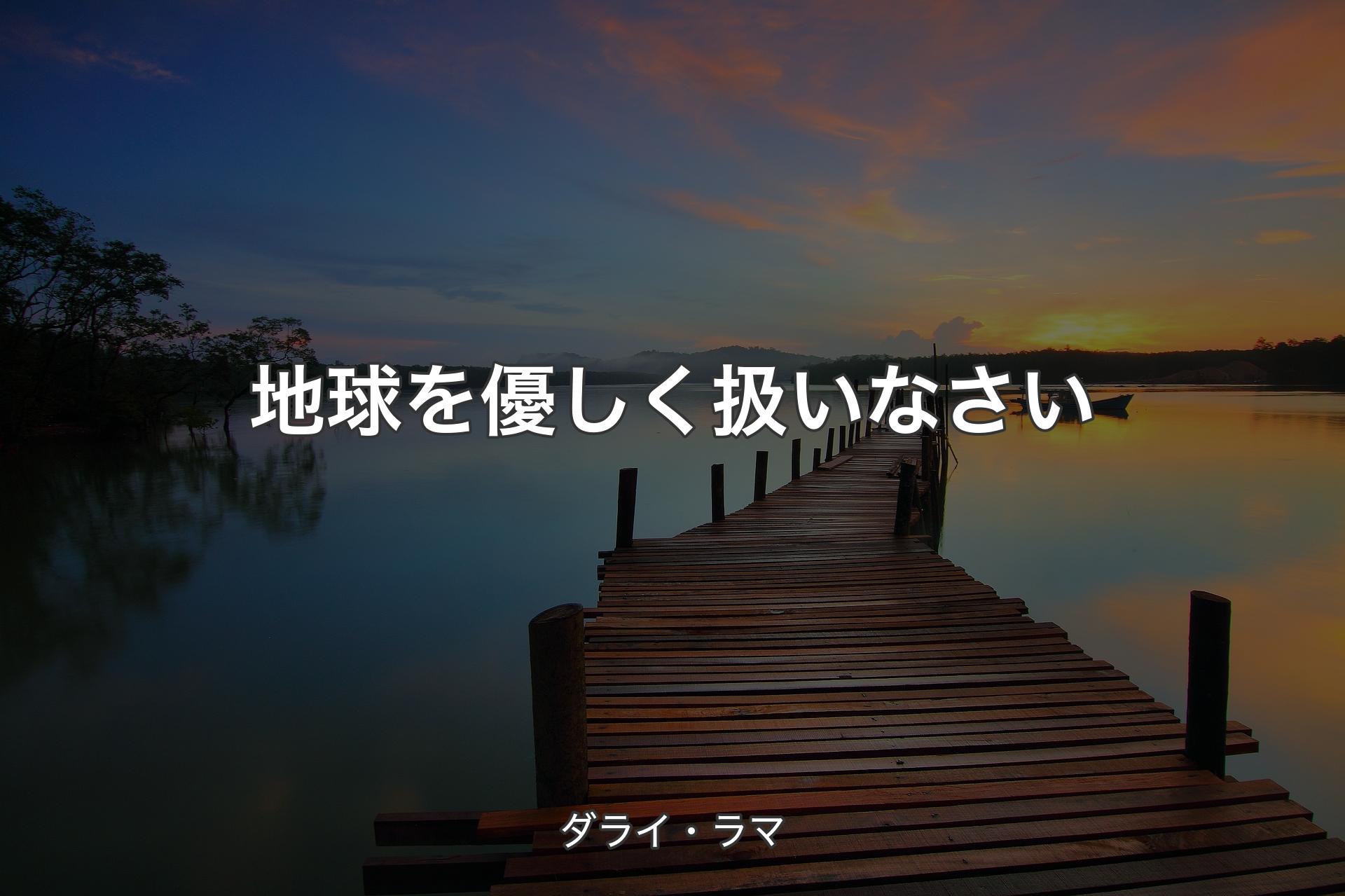 地球を優しく扱いなさい

ダライ・ラマ